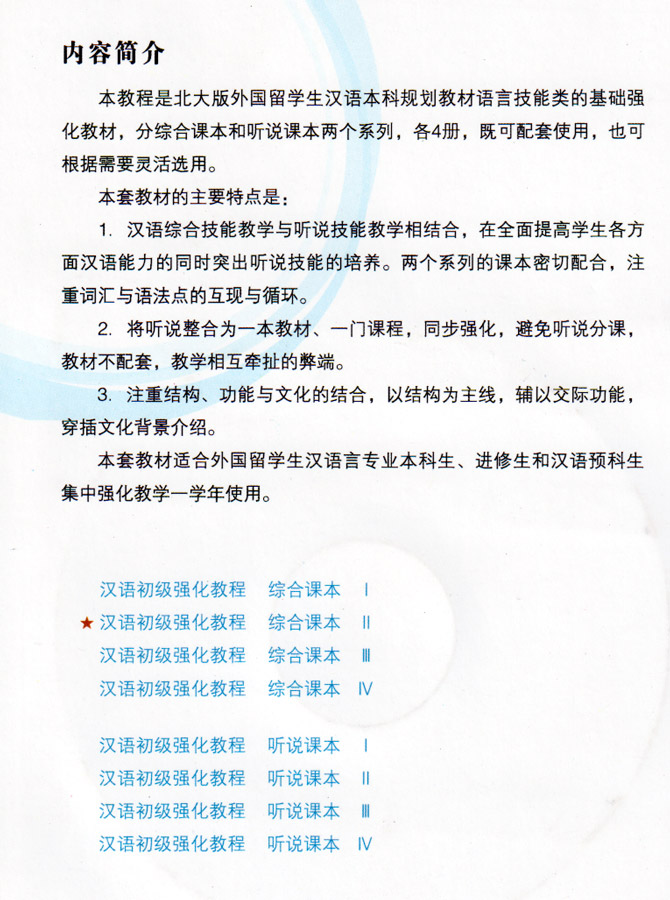 内容简介

本教程是北大版外国留学生汉语本科规划教材语言技能类的基础强化教材，分综合课本和听说课本两个系列，各4册，既可配套使用，也可根据需要灵活选用。

本套教材的主要特点是：

1. 汉语综合技能教学与听说技能教学相结合，在全面提高学生各方面汉语能力的同时突出听说技能的培养。两个系列的课本密切配合，注重词汇与语法点的互现与循环。

2. 将听说整合为一本教材、一门课程，同步强化，避免听说分课，教材不配套，教学相互牵扯的弊端。

3. 注重结构、功能与文化的结合，以结构为主线，辅以交际功能，穿插文化背景介绍。

本套教材适合外国留学生汉语言专业本科生、进修生和汉语预科生集中强化教学一学年使用。

汉语初级强化教程 综合课本 I
★ 汉语初级强化教程 综合课本 II
汉语初级强化教程 综合课本 III
汉语初级强化教程 综合课本 IV

汉语初级强化教程 听说课本 I
汉语初级强化教程 听说课本 II
汉语初级强化教程 听说课本 III
汉语初级强化教程 听说课本 IV